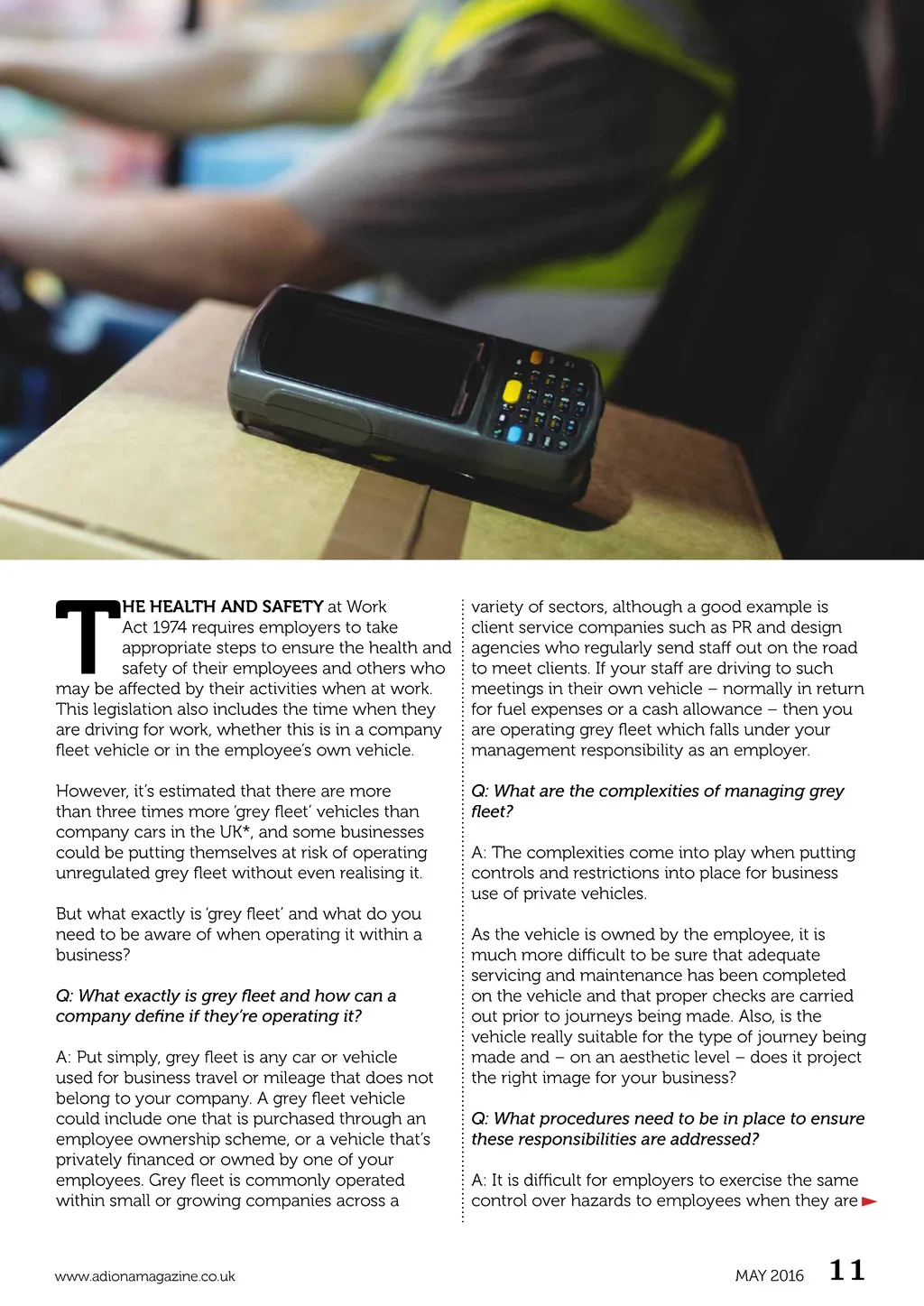 THE HEALTH AND SAFETY at Work Act 1974 requires employers to take appropriate steps to ensure the health and safety of their employees and others who may be affected by their activities when at work. This legislation also includes the time when they are driving for work, whether this is in a company fleet vehicle or in the employee's own vehicle.

However, it's estimated that there are more than three times more 'grey fleet' vehicles than company cars in the UK*, and some businesses could be putting themselves at risk of operating unregulated grey fleet without even realising it.

But what exactly is 'grey fleet' and what do you need to be aware of when operating it within a business?

Q: What exactly is grey fleet and how can a company define if they're operating it?

A: Put simply, grey fleet is any car or vehicle used for business travel or mileage that does not belong to your company. A grey fleet vehicle could include one that is purchased through an employee ownership scheme, or a vehicle that's privately financed or owned by one of your employees. Grey fleet is commonly operated within small or growing companies across a variety of sectors, although a good example is client service companies such as PR and design agencies who regularly send staff out on the road to meet clients. If your staff are driving to such meetings in their own vehicle – normally in return for fuel expenses or a cash allowance – then you are operating grey fleet which falls under your management responsibility as an employer.

Q: What are the complexities of managing grey fleet?

A: The complexities come into play when putting controls and restrictions into place for business use of private vehicles.

As the vehicle is owned by the employee, it is much more difficult to be sure that adequate servicing and maintenance has been completed on the vehicle and that proper checks are carried out prior to journeys being made. Also, is the vehicle really suitable for the type of journey being made and – on an aesthetic level – does it project the right image for your business?

Q: What procedures need to be in place to ensure these responsibilities are addressed?

A: It is difficult for employers to exercise the same control over hazards to employees when they are

www.adionamagazine.co.uk

MAY 2016 11